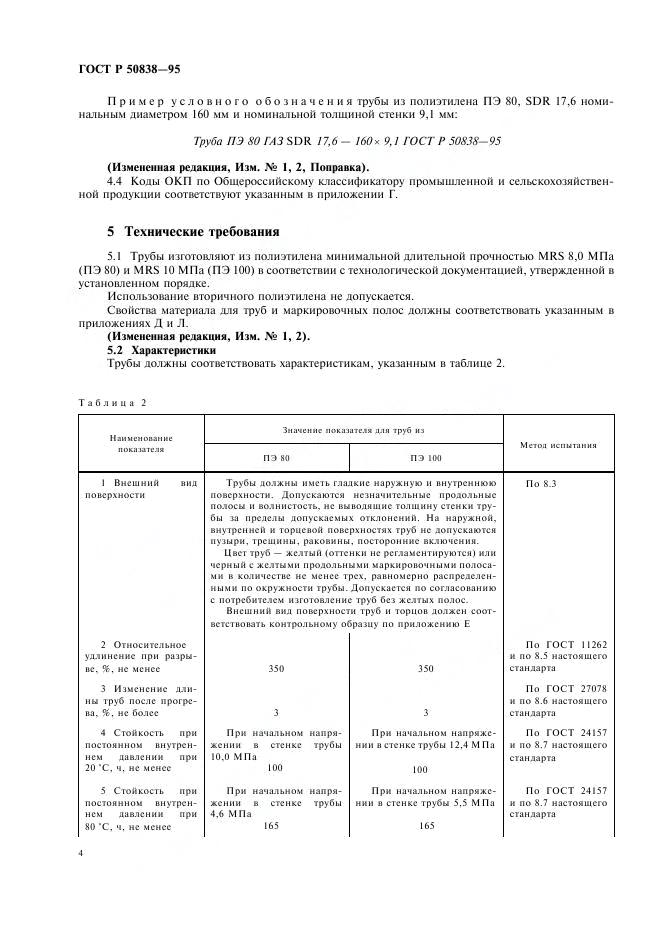 ГОСТ Р 50838—95

Пример условного обозначения трубы из полиэтилена ПЭ 80, SDR 17,6 номинальным диаметром 160 мм и номинальной толщиной стенки 9,1 мм:

Труба ПЭ 80 ГАЗ SDR 17,6 — 160 × 9,1 ГОСТ Р 50838—95

(Измененная редакция, Изм. № 1, 2, Поправка).

4.4 Коды ОКП по Общероссийскому классификатору промышленной и сельскохозяйственной продукции соответствуют указанным в приложении Г.

5 Технические требования

5.1 Трубы изготовляют из полиэтилена минимальной длительной прочностью MRS 8,0 МПа (ПЭ 80) и MRS 10 МПа (ПЭ 100) в соответствии с технологической документацией, утвержденной в установленном порядке.

Использование вторичного полиэтилена не допускается.

Свойства материала для труб и маркировочных полос должны соответствовать указанным в приложениях Д и Л.

(Измененная редакция, Изм. № 1, 2).

5.2 Характеристики

Трубы должны соответствовать характеристикам, указанным в таблице 2.

Таблица 2

| Наименование показателя | Значение показателя для труб из ПЭ 80 | Значение показателя для труб из ПЭ 100 | Метод испытания |
|---|---|---|---|
| 1 Внешний вид поверхности | Трубы должны иметь гладкие наружную и внутреннюю поверхности. Допускаются незначительные продольные полосы и волнистость, не выводящие толщину стенки трубы за пределы допускаемых отклонений. На наружной, внутренней и торцевой поверхностях труб не допускаются пузыри, трещины, раковины, посторонние включения. Цвет труб — желтый (оттенки не регламентируются) или черный с желтыми продольными маркировочными полосами в количестве не менее трех, равномерно распределенными по окружности трубы. Допускается по согласованию с потребителем изготовление труб без желтых полос. Внешний вид поверхности труб и торцов должен соответствовать контрольному образцу по приложению Е | | По 8.3 |
| 2 Относительное удлинение при разрыве, %, не менее | 350 | 350 | По ГОСТ 11262 и по 8.5 настоящего стандарта |
| 3 Изменение длины труб после прогрева, %, не более | 3 | 3 | По ГОСТ 27078 и по 8.6 настоящего стандарта |
| 4 Стойкость при постоянном внутреннем давлении при 20 °С, ч, не менее | При начальном напряжении в стенке трубы 10,0 МПа 100 | При начальном напряжении в стенке трубы 12,4 МПа 100 | По ГОСТ 24157 и по 8.7 настоящего стандарта |
| 5 Стойкость при постоянном внутреннем давлении при 80 °С, ч, не менее | При начальном напряжении в стенке трубы 4,6 МПа 165 | При начальном напряжении в стенке трубы 5,5 МПа 165 | По ГОСТ 24157 и по 8.7 настоящего стандарта |

4